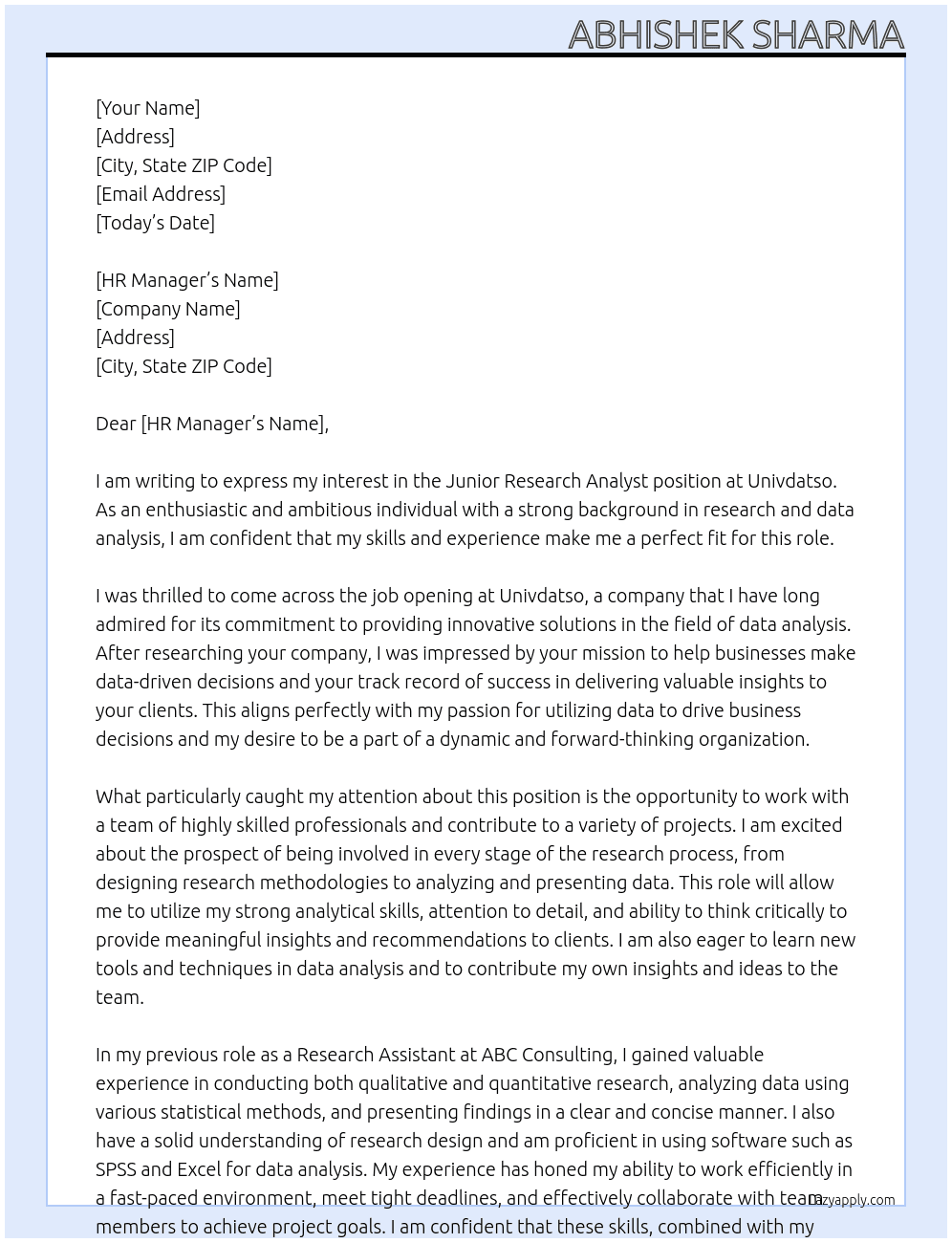 ABHISHEK SHARMA

[Your Name]
[Address]
[City, State ZIP Code]
[Email Address]
[Today's Date]

[HR Manager's Name]
[Company Name]
[Address]
[City, State ZIP Code]

Dear [HR Manager's Name],

I am writing to express my interest in the Junior Research Analyst position at Univdatso. As an enthusiastic and ambitious individual with a strong background in research and data analysis, I am confident that my skills and experience make me a perfect fit for this role.

I was thrilled to come across the job opening at Univdatso, a company that I have long admired for its commitment to providing innovative solutions in the field of data analysis. After researching your company, I was impressed by your mission to help businesses make data-driven decisions and your track record of success in delivering valuable insights to your clients. This aligns perfectly with my passion for utilizing data to drive business decisions and my desire to be a part of a dynamic and forward-thinking organization.

What particularly caught my attention about this position is the opportunity to work with a team of highly skilled professionals and contribute to a variety of projects. I am excited about the prospect of being involved in every stage of the research process, from designing research methodologies to analyzing and presenting data. This role will allow me to utilize my strong analytical skills, attention to detail, and ability to think critically to provide meaningful insights and recommendations to clients. I am also eager to learn new tools and techniques in data analysis and to contribute my own insights and ideas to the team.

In my previous role as a Research Assistant at ABC Consulting, I gained valuable experience in conducting both qualitative and quantitative research, analyzing data using various statistical methods, and presenting findings in a clear and concise manner. I also have a solid understanding of research design and am proficient in using software such as SPSS and Excel for data analysis. My experience has honed my ability to work efficiently in a fast-paced environment, meet tight deadlines, and effectively collaborate with team members to achieve project goals. I am confident that these skills, combined with my

lazyapply.com